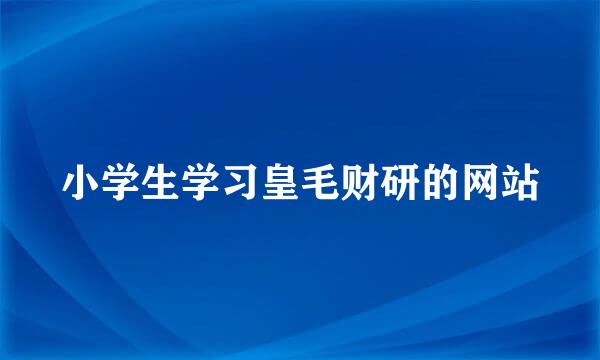 小学生学习皇毛财研的网站